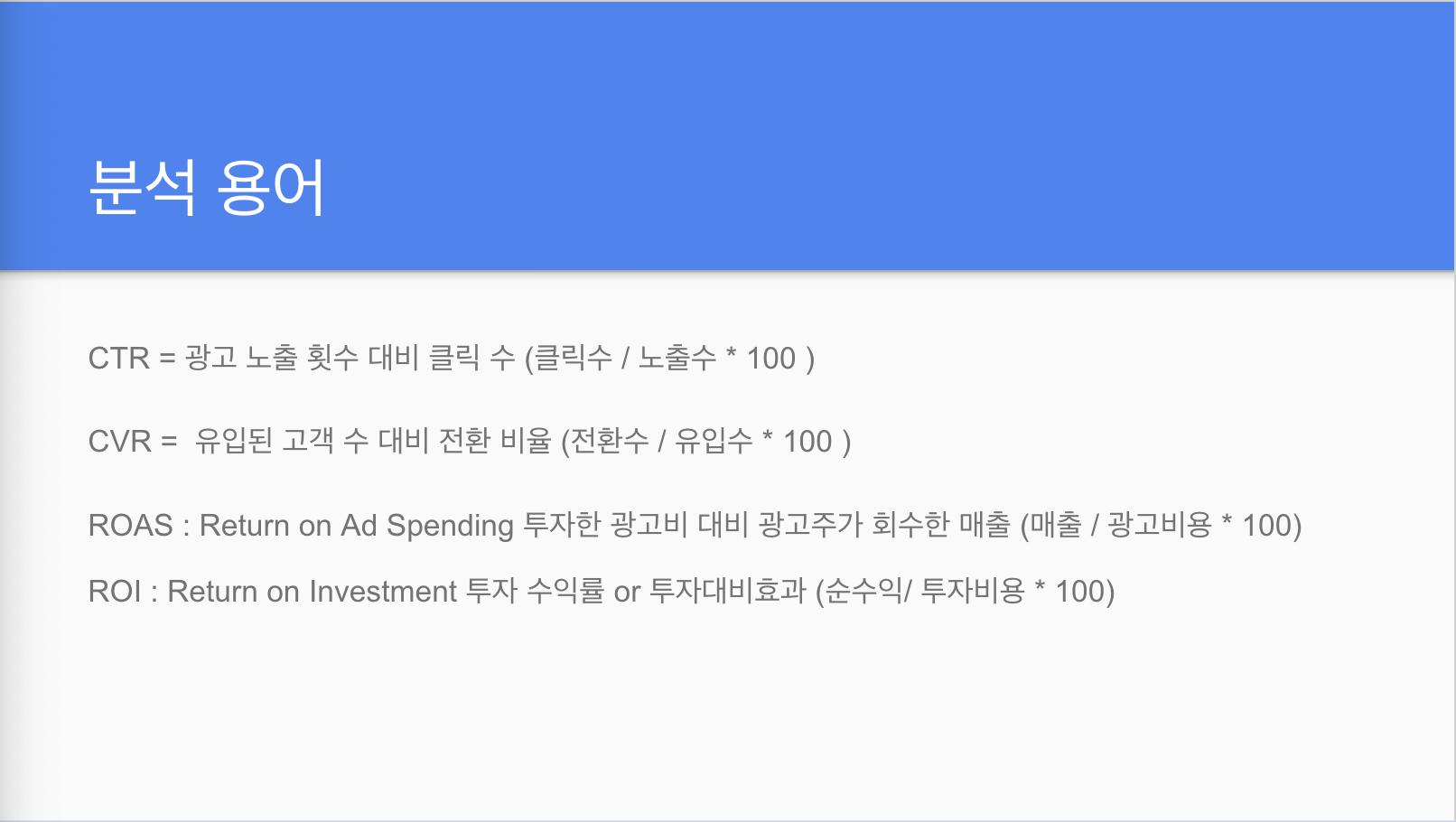 분석 용어

CTR = 광고 노출 횟수 대비 클릭 수 (클릭수 / 노출수 * 100 )

CVR = 유입된 고객 수 대비 전환 비율 (전환수 / 유입수 * 100 )

ROAS : Return on Ad Spending 투자한 광고비 대비 광고주가 회수한 매출 (매출 / 광고비용 * 100)

ROI : Return on Investment 투자 수익률 or 투자대비효과 (순수익/ 투자비용 * 100)